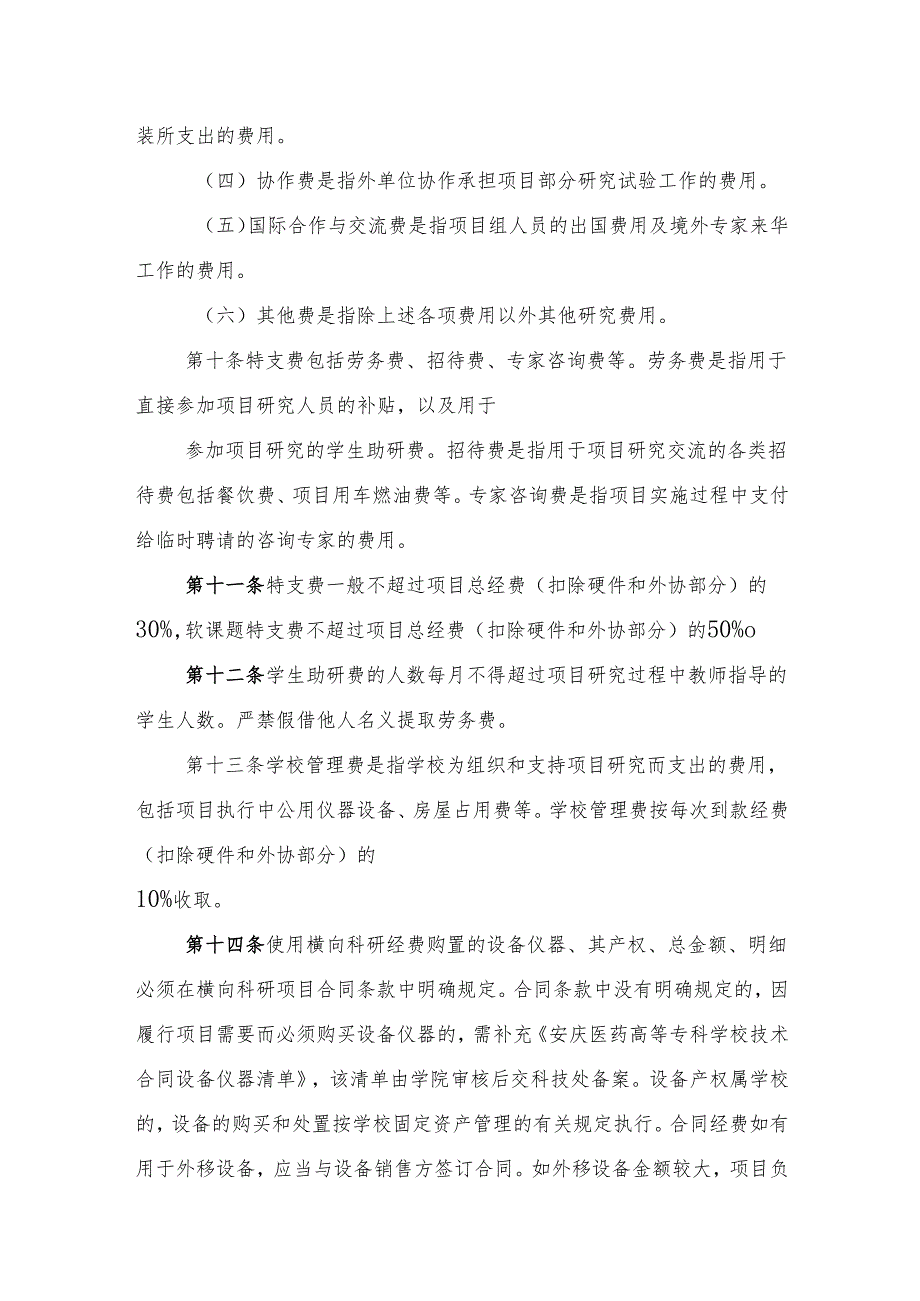 装所支出的费用。

（四）协作费是指外单位协作承担项目部分研究试验工作的费用。

（五）国际合作与交流费是指项目组人员的出国费用及境外专家来华工作的费用。

（六）其他费是指除上述各项费用以外其他研究费用。

第十条特支费包括劳务费、招待费、专家咨询费等。劳务费是指用于直接参加项目研究人员的补贴，以及用于

参加项目研究的学生助研费。招待费是指用于项目研究交流的各类招待费包括餐饮费、项目用车燃油费等。专家咨询费是指项目实施过程中支付给临时聘请的咨询专家的费用。

第十一条特支费一般不超过项目总经费（扣除硬件和外协部分）的30%，软课题特支费不超过项目总经费（扣除硬件和外协部分）的50%o

第十二条学生助研费的人数每月不得超过项目研究过程中教师指导的学生人数。严禁假借他人名义提取劳务费。

第十三条学校管理费是指学校为组织和支持项目研究而支出的费用，包括项目执行中公用仪器设备、房屋占用费等。学校管理费按每次到款经费（扣除硬件和外协部分）的

10%收取。

第十四条使用横向科研经费购置的设备仪器、其产权、总金额、明细必须在横向科研项目合同条款中明确规定。合同条款中没有明确规定的，因履行项目需要而必须购买设备仪器的，需补充《安庆医药高等专科学校技术合同设备仪器清单》，该清单由学院审核后交科技处备案。设备产权属学校的，设备的购买和处置按学校固定资产管理的有关规定执行。合同经费如有用于外移设备，应当与设备销售方签订合同。如外移设备金额较大，项目负